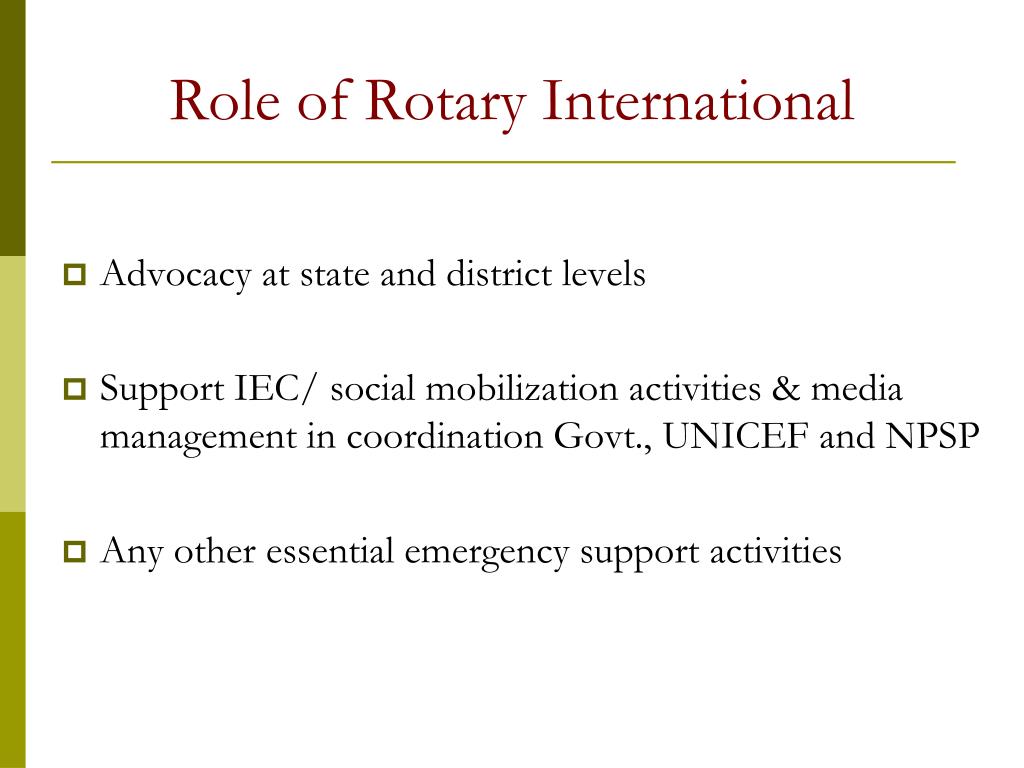 Role of Rotary International

Advocacy at state and district levels

Support IEC/ social mobilization activities & media management in coordination Govt., UNICEF and NPSP

Any other essential emergency support activities